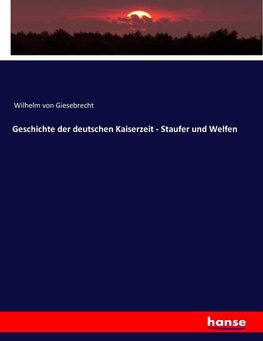 Wilhelm von Giesebrecht

Geschichte der deutschen Kaiserzeit - Staufer und Welfen

hanse